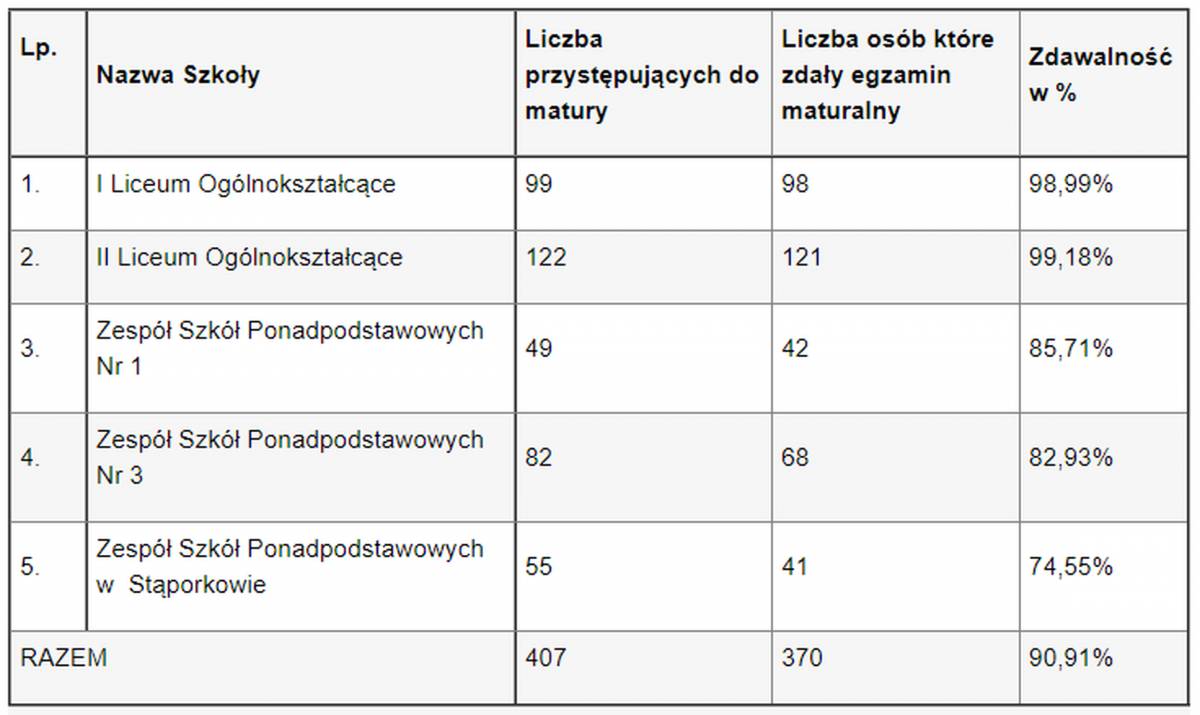 | Lp. | Nazwa Szkoły | Liczba przystępujących do matury | Liczba osób które zdały egzamin maturalny | Zdawalność w % |
|---|---|---|---|---|
| 1. | I Liceum Ogólnokształcące | 99 | 98 | 98,99% |
| 2. | II Liceum Ogólnokształcące | 122 | 121 | 99,18% |
| 3. | Zespół Szkół Ponadpodstawowych Nr 1 | 49 | 42 | 85,71% |
| 4. | Zespół Szkół Ponadpodstawowych Nr 3 | 82 | 68 | 82,93% |
| 5. | Zespół Szkół Ponadpodstawowych w Stąporkowie | 55 | 41 | 74,55% |
| RAZEM | | 407 | 370 | 90,91% |